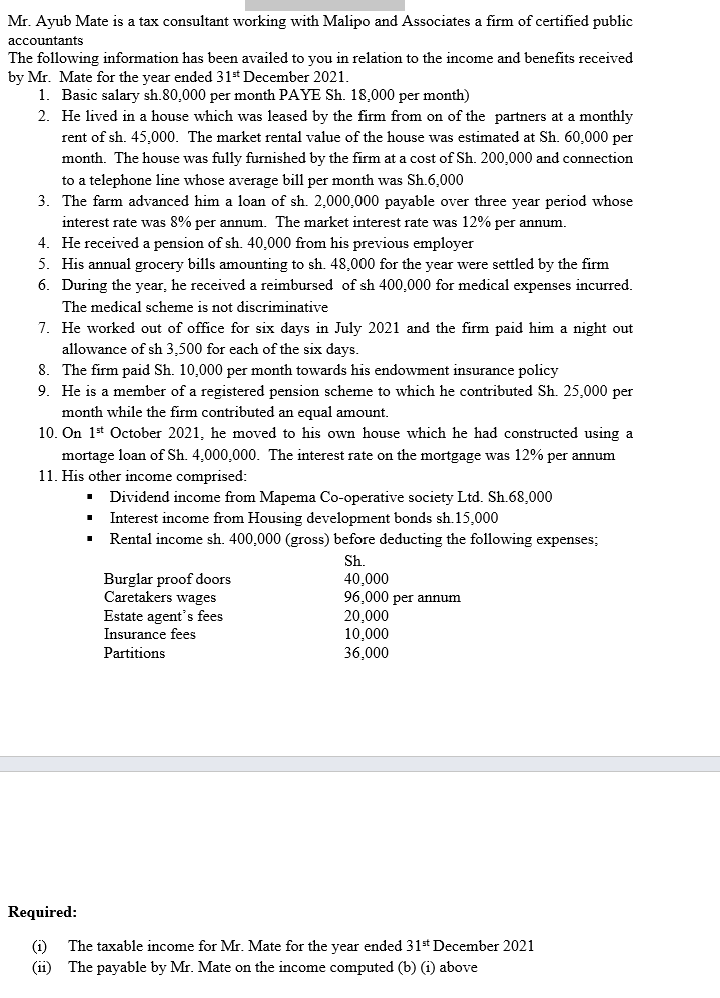 Mr. Ayub Mate is a tax consultant working with Malipo and Associates a firm of certified public accountants
The following information has been availed to you in relation to the income and benefits received by Mr. Mate for the year ended 31st December 2021.

1. Basic salary sh.80,000 per month PAYE Sh. 18,000 per month)
2. He lived in a house which was leased by the firm from on of the partners at a monthly rent of sh. 45,000. The market rental value of the house was estimated at Sh. 60,000 per month. The house was fully furnished by the firm at a cost of Sh. 200,000 and connection to a telephone line whose average bill per month was Sh.6,000
3. The farm advanced him a loan of sh. 2,000,000 payable over three year period whose interest rate was 8% per annum. The market interest rate was 12% per annum.
4. He received a pension of sh. 40,000 from his previous employer
5. His annual grocery bills amounting to sh. 48,000 for the year were settled by the firm
6. During the year, he received a reimbursed of sh 400,000 for medical expenses incurred. The medical scheme is not discriminative
7. He worked out of office for six days in July 2021 and the firm paid him a night out allowance of sh 3,500 for each of the six days.
8. The firm paid Sh. 10,000 per month towards his endowment insurance policy
9. He is a member of a registered pension scheme to which he contributed Sh. 25,000 per month while the firm contributed an equal amount.
10. On 1st October 2021, he moved to his own house which he had constructed using a mortage loan of Sh. 4,000,000. The interest rate on the mortgage was 12% per annum
11. His other income comprised:
▪ Dividend income from Mapema Co-operative society Ltd. Sh.68,000
▪ Interest income from Housing development bonds sh.15,000
▪ Rental income sh. 400,000 (gross) before deducting the following expenses;

| | Sh. |
|---|---|
| Burglar proof doors | 40,000 |
| Caretakers wages | 96,000 per annum |
| Estate agent's fees | 20,000 |
| Insurance fees | 10,000 |
| Partitions | 36,000 |

Required:

(i) The taxable income for Mr. Mate for the year ended 31st December 2021
(ii) The payable by Mr. Mate on the income computed (b) (i) above